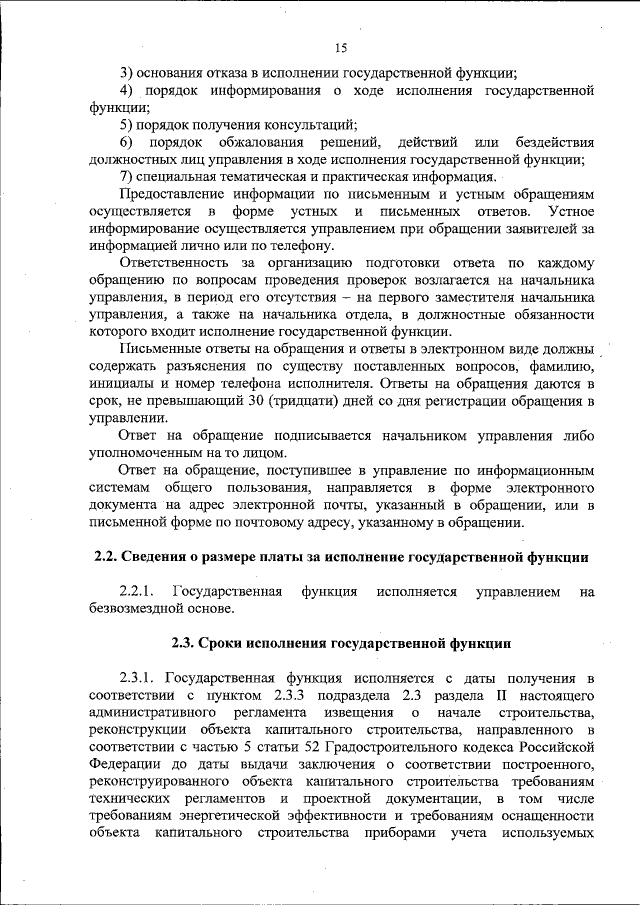 15

3) основания отказа в исполнении государственной функции;

4) порядок информирования о ходе исполнения государственной функции;

5) порядок получения консультаций;

6) порядок обжалования решений, действий или бездействия должностных лиц управления в ходе исполнения государственной функции;

7) специальная тематическая и практическая информация.

Предоставление информации по письменным и устным обращениям осуществляется в форме устных и письменных ответов. Устное информирование осуществляется управлением при обращении заявителей за информацией лично или по телефону.

Ответственность за организацию подготовки ответа по каждому обращению по вопросам проведения проверок возлагается на начальника управления, в период его отсутствия – на первого заместителя начальника управления, а также на начальника отдела, в должностные обязанности которого входит исполнение государственной функции.

Письменные ответы на обращения и ответы в электронном виде должны содержать разъяснения по существу поставленных вопросов, фамилию, инициалы и номер телефона исполнителя. Ответы на обращения даются в срок, не превышающий 30 (тридцати) дней со дня регистрации обращения в управлении.

Ответ на обращение подписывается начальником управления либо уполномоченным на то лицом.

Ответ на обращение, поступившее в управление по информационным системам общего пользования, направляется в форме электронного документа на адрес электронной почты, указанный в обращении, или в письменной форме по почтовому адресу, указанному в обращении.

2.2. Сведения о размере платы за исполнение государственной функции

2.2.1. Государственная функция исполняется управлением на безвозмездной основе.

2.3. Сроки исполнения государственной функции

2.3.1. Государственная функция исполняется с даты получения в соответствии с пунктом 2.3.3 подраздела 2.3 раздела II настоящего административного регламента извещения о начале строительства, реконструкции объекта капитального строительства, направленного в соответствии с частью 5 статьи 52 Градостроительного кодекса Российской Федерации до даты выдачи заключения о соответствии построенного, реконструированного объекта капитального строительства требованиям технических регламентов и проектной документации, в том числе требованиям энергетической эффективности и требованиям оснащенности объекта капитального строительства приборами учета используемых